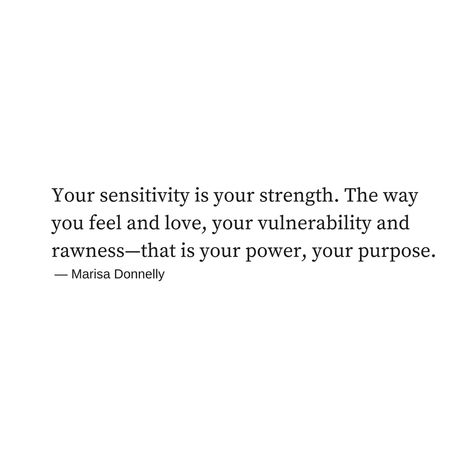 Your sensitivity is your strength. The way you feel and love, your vulnerability and rawness—that is your power, your purpose.

— Marisa Donnelly